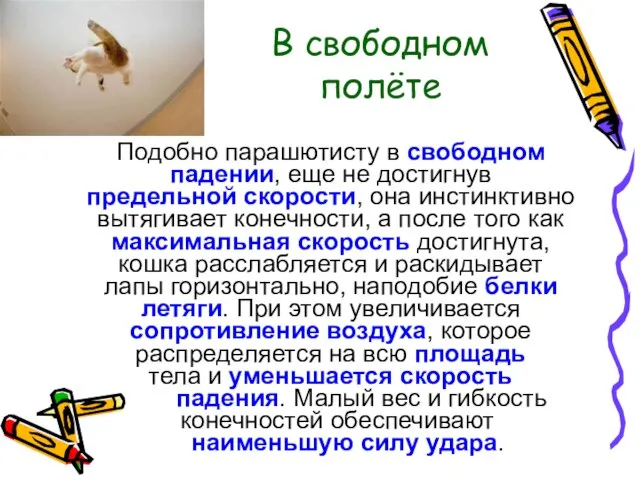 В свободном полёте

Подобно парашютисту в свободном падении, еще не достигнув предельной скорости, она инстинктивно вытягивает конечности, а после того как максимальная скорость достигнута, кошка расслабляется и раскидывает лапы горизонтально, наподобие белки летяги. При этом увеличивается сопротивление воздуха, которое распределяется на всю площадь тела и уменьшается скорость падения. Малый вес и гибкость конечностей обеспечивают наименьшую силу удара.